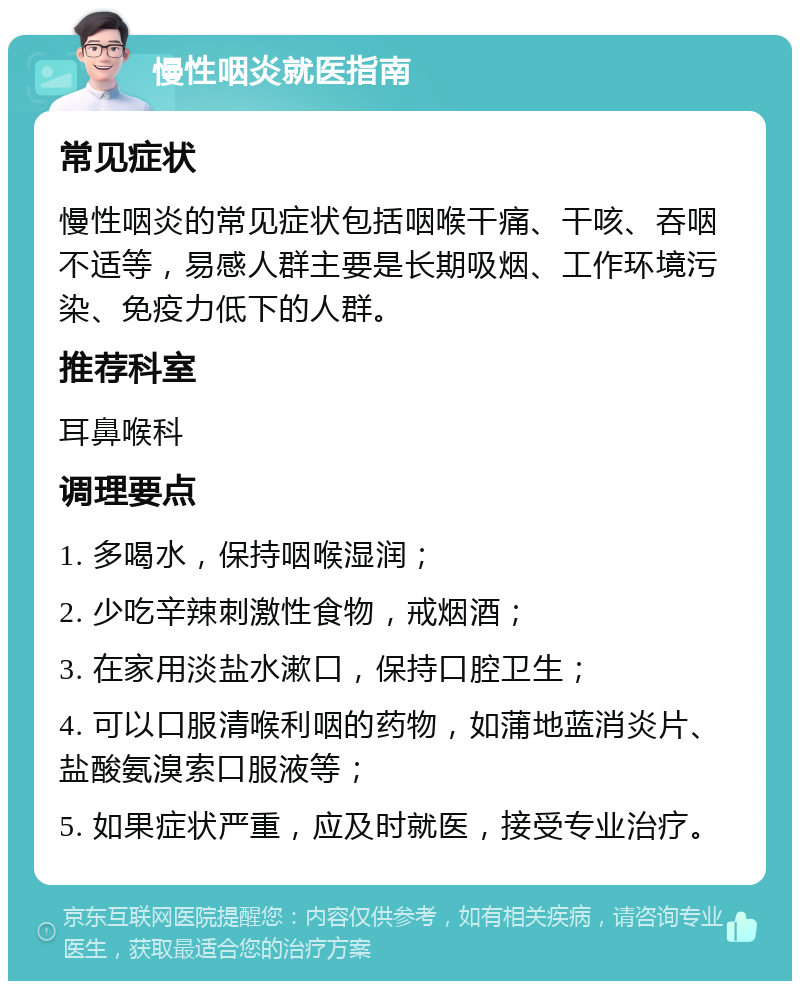 慢性咽炎就医指南

常见症状

慢性咽炎的常见症状包括咽喉干痛、干咳、吞咽不适等，易感人群主要是长期吸烟、工作环境污染、免疫力低下的人群。

推荐科室

耳鼻喉科

调理要点

1. 多喝水，保持咽喉湿润；

2. 少吃辛辣刺激性食物，戒烟酒；

3. 在家用淡盐水漱口，保持口腔卫生；

4. 可以口服清喉利咽的药物，如蒲地蓝消炎片、盐酸氨溴索口服液等；

5. 如果症状严重，应及时就医，接受专业治疗。

京东互联网医院提醒您：内容仅供参考，如有相关疾病，请咨询专业医生，获取最适合您的治疗方案